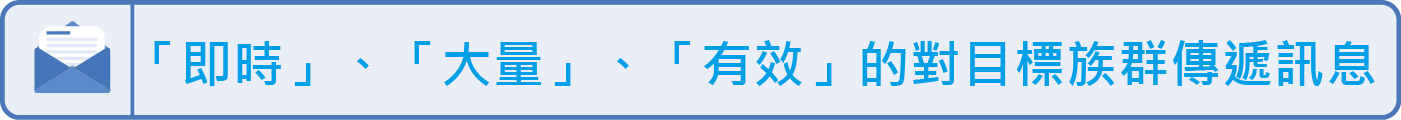 「即時」、「大量」、「有效」的對目標族群傳遞訊息